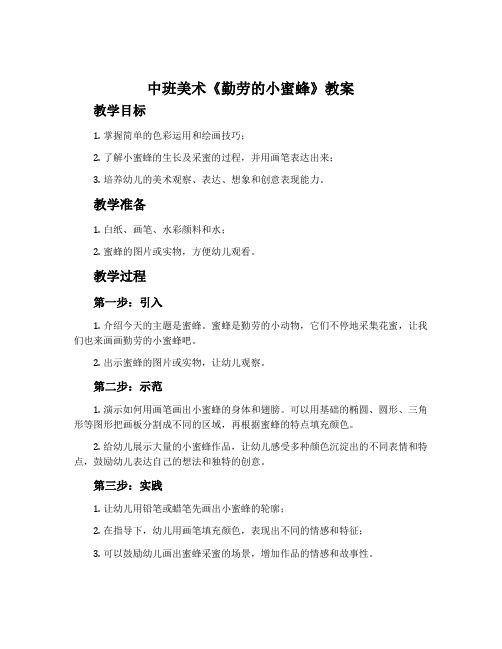 中班美术《勤劳的小蜜蜂》教案

教学目标

1. 掌握简单的色彩运用和绘画技巧；

2. 了解小蜜蜂的生长及采蜜的过程，并用画笔表达出来；

3. 培养幼儿的美术观察、表达、想象和创意表现能力。

教学准备

1. 白纸、画笔、水彩颜料和水；

2. 蜜蜂的图片或实物，方便幼儿观看。

教学过程

第一步：引入

1. 介绍今天的主题是蜜蜂。蜜蜂是勤劳的小动物，它们不停地采集花蜜，让我们也来画画勤劳的小蜜蜂吧。

2. 出示蜜蜂的图片或实物，让幼儿观察。

第二步：示范

1. 演示如何用画笔画出小蜜蜂的身体和翅膀。可以用基础的椭圆、圆形、三角形等图形把画板分割成不同的区域，再根据蜜蜂的特点填充颜色。

2. 给幼儿展示大量的小蜜蜂作品，让幼儿感受多种颜色沉淀出的不同表情和特点，鼓励幼儿表达自己的想法和独特的创意。

第三步：实践

1. 让幼儿用铅笔或蜡笔先画出小蜜蜂的轮廓；

2. 在指导下，幼儿用画笔填充颜色，表现出不同的情感和特征；

3. 可以鼓励幼儿画出蜜蜂采蜜的场景，增加作品的情感和故事性。